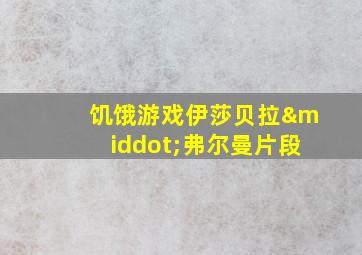 饥饿游戏伊莎贝拉&middot;弗尔曼片段